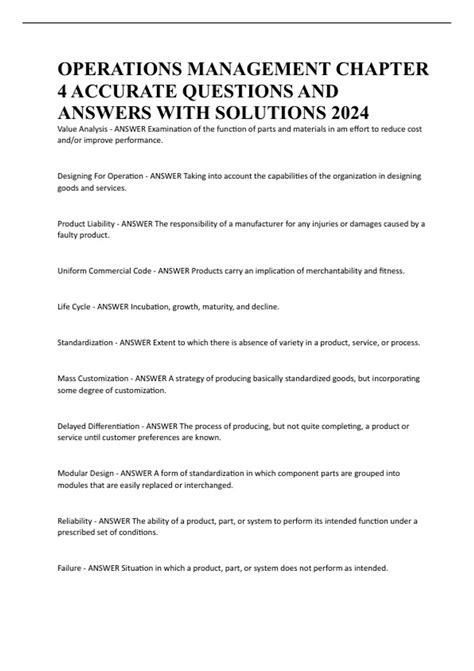 OPERATIONS MANAGEMENT CHAPTER 4 ACCURATE QUESTIONS AND ANSWERS WITH SOLUTIONS 2024

Value Analysis - ANSWER Examination of the function of parts and materials in am effort to reduce cost and/or improve performance.

Designing For Operation - ANSWER Taking into account the capabilities of the organization in designing goods and services.

Product Liability - ANSWER The responsibility of a manufacturer for any injuries or damages caused by a faulty product.

Uniform Commercial Code - ANSWER Products carry an implication of merchantability and fitness.

Life Cycle - ANSWER Incubation, growth, maturity, and decline.

Standardization - ANSWER Extent to which there is absence of variety in a product, service, or process.

Mass Customization - ANSWER A strategy of producing basically standardized goods, but incorporating some degree of customization.

Delayed Differentiation - ANSWER The process of producing, but not quite completing, a product or service until customer preferences are known.

Modular Design - ANSWER A form of standardization in which component parts are grouped into modules that are easily replaced or interchanged.

Reliability - ANSWER The ability of a product, part, or system to perform its intended function under a prescribed set of conditions.

Failure - ANSWER Situation in which a product, part, or system does not perform as intended.